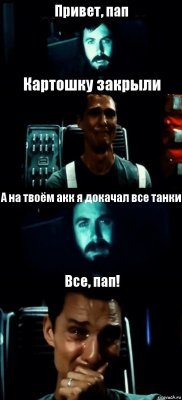 Привет, пап

Картошку закрыли

А на твоём акк я докачал все танки

Все, пап!

risovach.ru